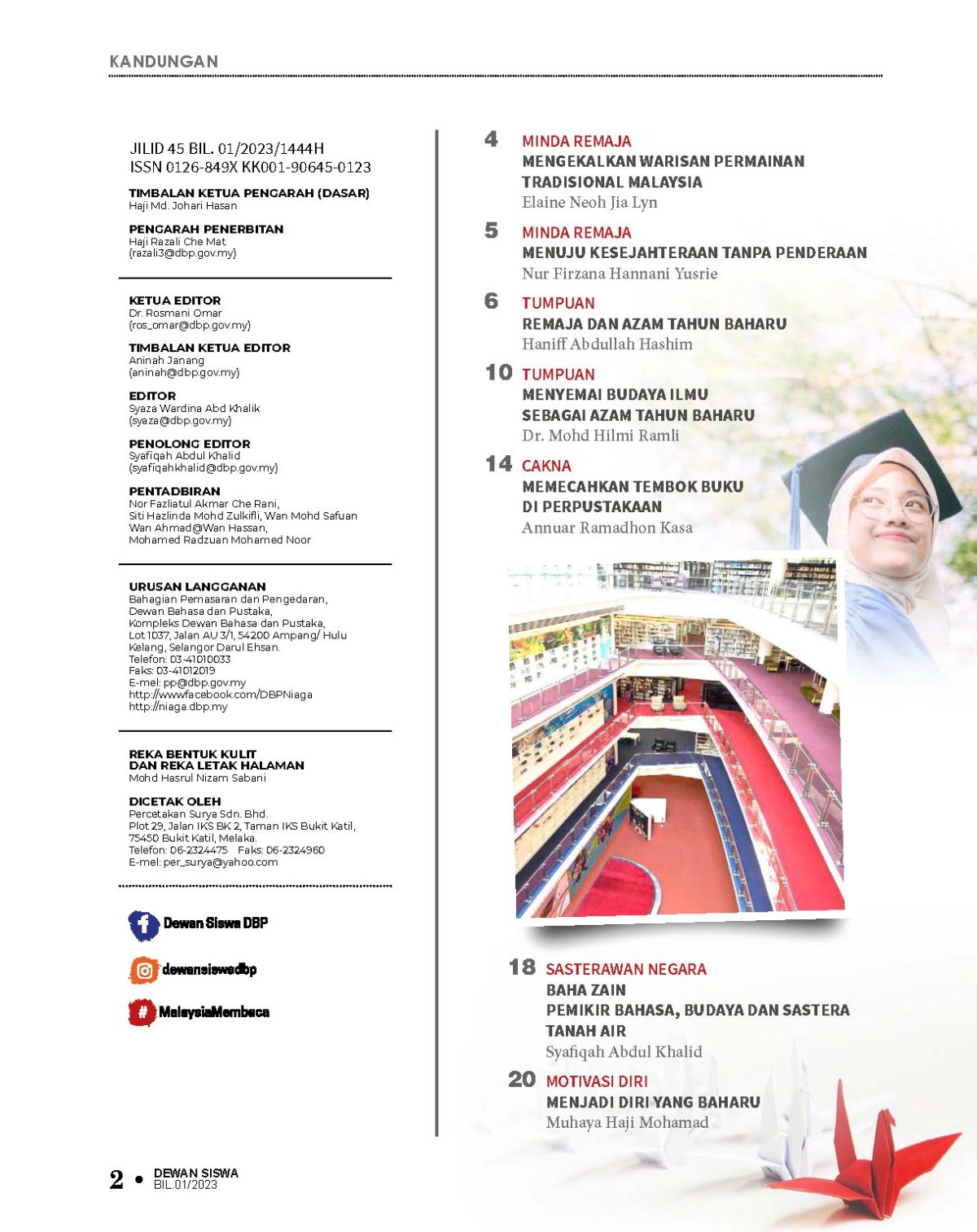 KANDUNGAN

JILID 45 BIL. 01/2023/1444H
ISSN 0126-849X KK001-90645-0123

TIMBALAN KETUA PENGARAH (DASAR)
Haji Md. Johari Hasan

PENGARAH PENERBITAN
Haji Razali Che Mat
(razali3@dbp.gov.my)

KETUA EDITOR
Dr. Rosmani Omar
(ros_omar@dbp.gov.my)

TIMBALAN KETUA EDITOR
Aninah Janang
(aninah@dbp.gov.my)

EDITOR
Syaza Wardina Abd Khalik
(syaza@dbp.gov.my)

PENOLONG EDITOR
Syafiqah Abdul Khalid
(syafiqahkhalid@dbp.gov.my)

PENTADBIRAN
Nor Fazliatul Akmar Che Rani, Siti Hazlinda Mohd Zulkifli, Wan Mohd Safuan Wan Ahmad@Wan Hassan, Mohamed Radzuan Mohamed Noor

URUSAN LANGGANAN
Bahagian Pemasaran dan Pengedaran, Dewan Bahasa dan Pustaka, Kompleks Dewan Bahasa dan Pustaka, Lot 1037, Jalan AU 3/1, 54200 Ampang/ Hulu Kelang, Selangor Darul Ehsan.
Telefon: 03-41010033
Faks: 03-41012019
E-mel: pp@dbp.gov.my
http://wwwfacebook.com/DBPNiaga
http://niaga.dbp.my

REKA BENTUK KULIT DAN REKA LETAK HALAMAN
Mohd Hasrul Nizam Sabani

DICETAK OLEH
Percetakan Surya Sdn. Bhd.
Plot 29, Jalan IKS BK 2, Taman IKS Bukit Katil, 75450 Bukit Katil, Melaka.
Telefon: 06-2324475 Faks: 06-2324960
E-mel: per_surya@yahoo.com

Dewan Siswa DBP

dewansiswadbp

MalaysiaMembaca

4 MINDA REMAJA
MENGEKALKAN WARISAN PERMAINAN TRADISIONAL MALAYSIA
Elaine Neoh Jia Lyn

5 MINDA REMAJA
MENUJU KESEJAHTERAAN TANPA PENDERAAN
Nur Firzana Hannani Yusrie

6 TUMPUAN
REMAJA DAN AZAM TAHUN BAHARU
Haniff Abdullah Hashim

10 TUMPUAN
MENYEMAI BUDAYA ILMU SEBAGAI AZAM TAHUN BAHARU
Dr. Mohd Hilmi Ramli

14 CAKNA
MEMECAHKAN TEMBOK BUKU DI PERPUSTAKAAN
Annuar Ramadhon Kasa

18 SASTERAWAN NEGARA
BAHA ZAIN
PEMIKIR BAHASA, BUDAYA DAN SASTERA TANAH AIR
Syafiqah Abdul Khalid

20 MOTIVASI DIRI
MENJADI DIRI YANG BAHARU
Muhaya Haji Mohamad

2 • DEWAN SISWA BIL.01/2023